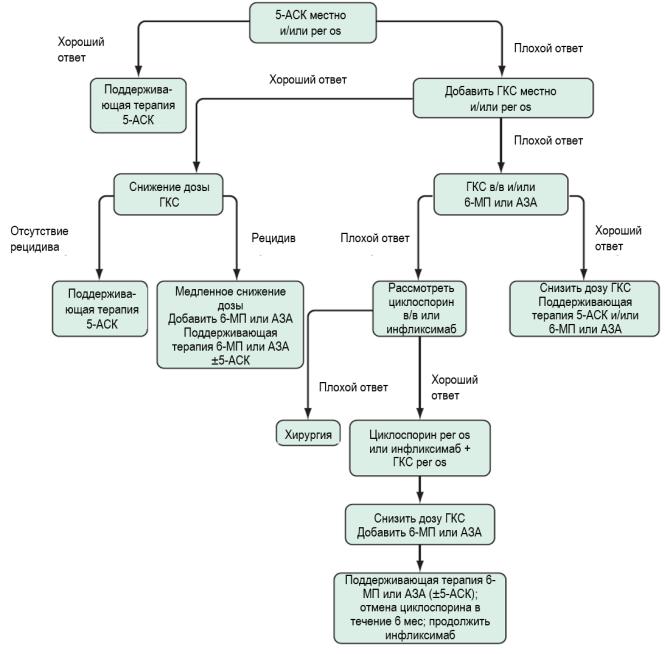 5-АСК местно и/или per os

Хороший ответ

Плохой ответ

Поддерживающая терапия 5-АСК

Хороший ответ

Добавить ГКС местно и/или per os

Плохой ответ

Снижение дозы ГКС

ГКС в/в и/или 6-МП или АЗА

Отсутствие рецидива

Рецидив

Плохой ответ

Хороший ответ

Поддерживающая терапия 5-АСК

Медленное снижение дозы Добавить 6-МП или АЗА Поддерживающая терапия 6-МП или АЗА ±5-АСК

Рассмотреть циклоспорин в/в или инфликсимаб

Снизить дозу ГКС Поддерживающая терапия 5-АСК и/или 6-МП или АЗА

Плохой ответ

Хороший ответ

Хирургия

Циклоспорин per os или инфликсимаб + ГКС per os

Снизить дозу ГКС Добавить 6-МП или АЗА

Поддерживающая терапия 6-МП или АЗА (±5-АСК); отмена циклоспорина в течение 6 мес; продолжить инфликсимаб